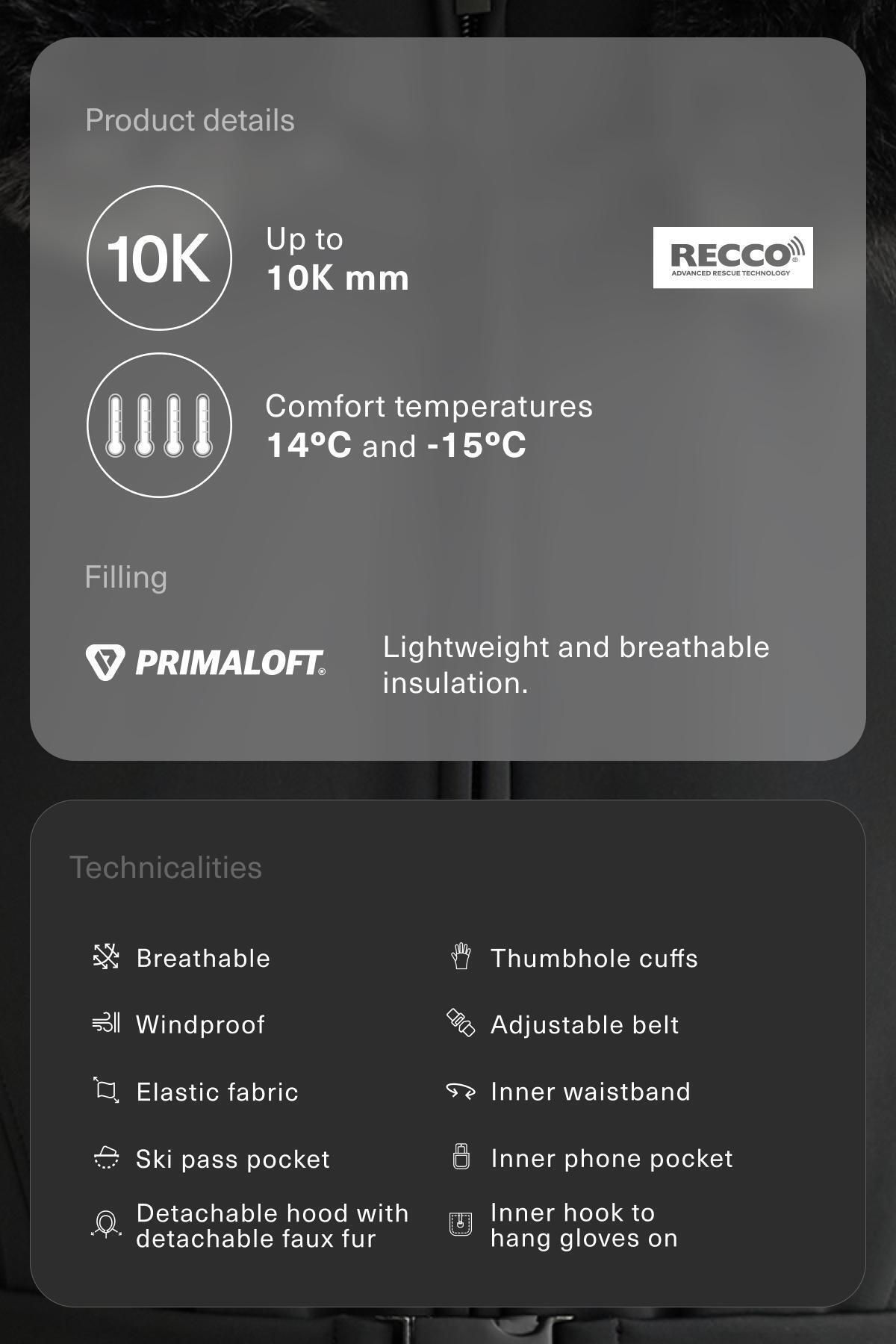 Product details

10K

Up to
10K mm

RECCO®
ADVANCED RESCUE TECHNOLOGY

Comfort temperatures
14ºC and -15ºC

Filling

PRIMALOFT®

Lightweight and breathable insulation.

Technicalities

Breathable

Windproof

Elastic fabric

Ski pass pocket

Detachable hood with detachable faux fur

Thumbhole cuffs

Adjustable belt

Inner waistband

Inner phone pocket

Inner hook to hang gloves on